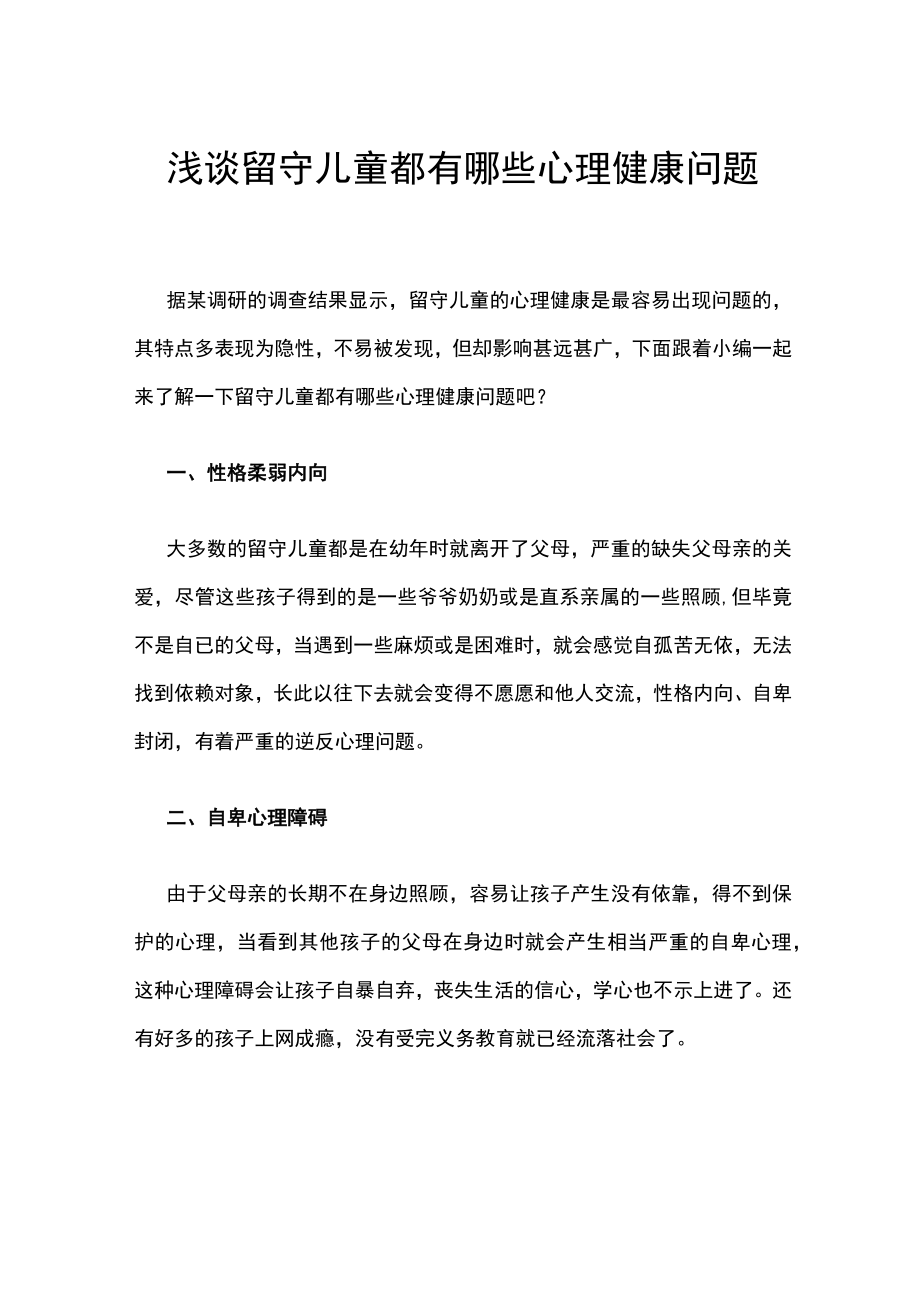 浅谈留守儿童都有哪些心理健康问题

据某调研的调查结果显示，留守儿童的心理健康是最容易出现问题的，其特点多表现为隐性，不易被发现，但却影响甚远甚广，下面跟着小编一起来了解一下留守儿童都有哪些心理健康问题吧？

一、性格柔弱内向

大多数的留守儿童都是在幼年时就离开了父母，严重的缺失父母亲的关爱，尽管这些孩子得到的是一些爷爷奶奶或是直系亲属的一些照顾,但毕竟不是自已的父母，当遇到一些麻烦或是困难时，就会感觉自孤苦无依，无法找到依赖对象，长此以往下去就会变得不愿愿和他人交流，性格内向、自卑封闭，有着严重的逆反心理问题。

二、自卑心理障碍

由于父母亲的长期不在身边照顾，容易让孩子产生没有依靠，得不到保护的心理，当看到其他孩子的父母在身边时就会产生相当严重的自卑心理，这种心理障碍会让孩子自暴自弃，丧失生活的信心，学心也不示上进了。还有好多的孩子上网成瘾，没有受完义务教育就已经流落社会了。